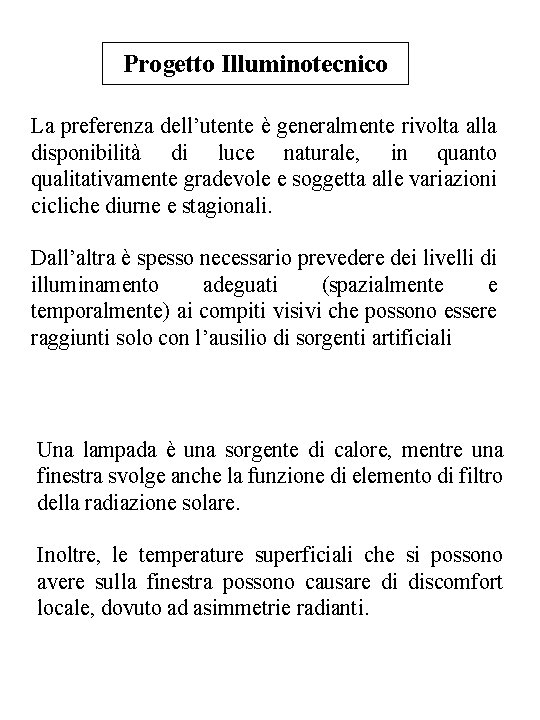 Progetto Illuminotecnico

La preferenza dell’utente è generalmente rivolta alla disponibilità di luce naturale, in quanto qualitativamente gradevole e soggetta alle variazioni cicliche diurne e stagionali.

Dall’altra è spesso necessario prevedere dei livelli di illuminamento adeguati (spazialmente e temporalmente) ai compiti visivi che possono essere raggiunti solo con l’ausilio di sorgenti artificiali

Una lampada è una sorgente di calore, mentre una finestra svolge anche la funzione di elemento di filtro della radiazione solare.

Inoltre, le temperature superficiali che si possono avere sulla finestra possono causare di discomfort locale, dovuto ad asimmetrie radianti.